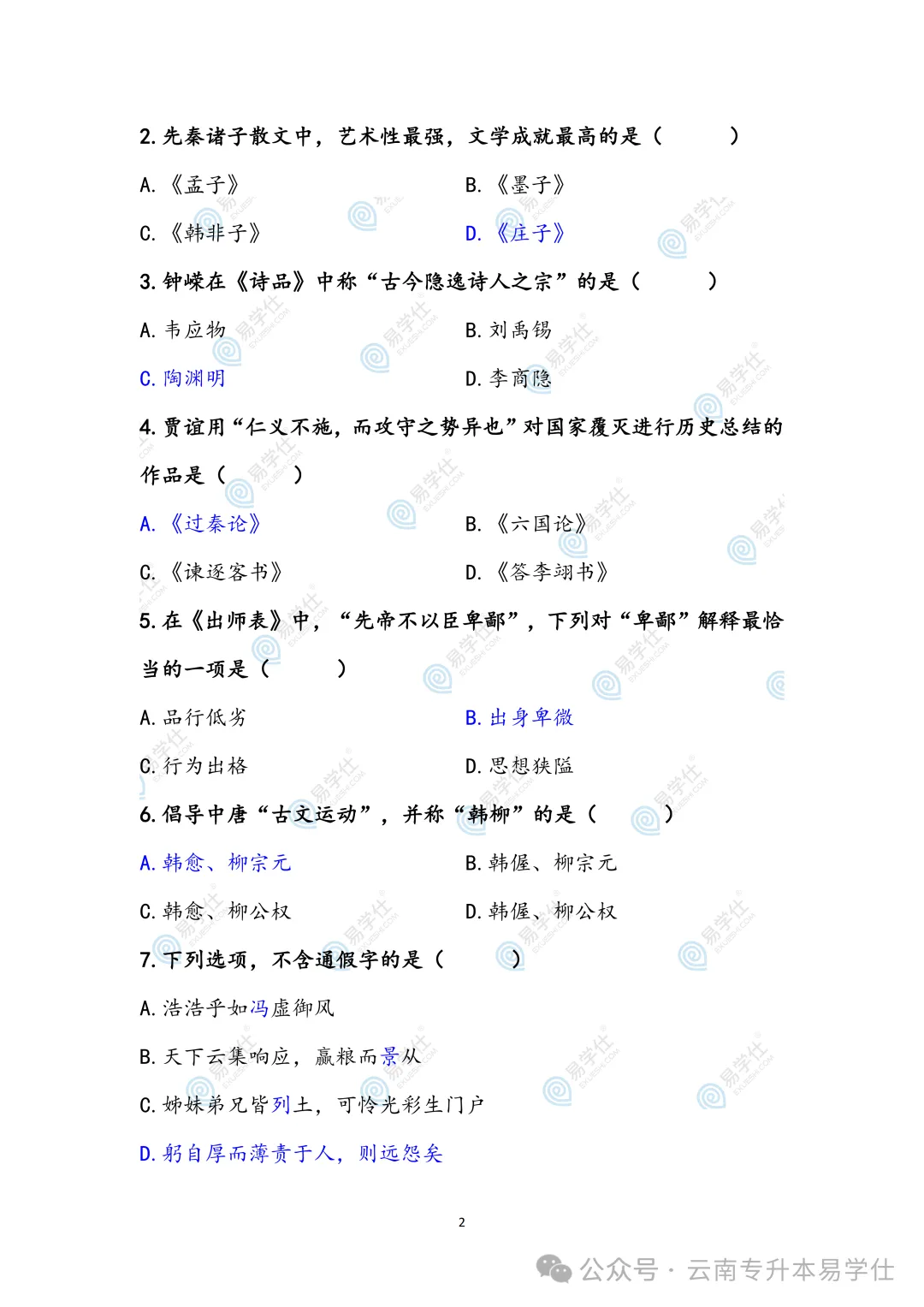 2. 先秦诸子散文中，艺术性最强，文学成就最高的是（　　）

A. 《孟子》　　B. 《墨子》

C. 《韩非子》　　D. 《庄子》

3. 钟嵘在《诗品》中称“古今隐逸诗人之宗”的是（　　）

A. 韦应物　　B. 刘禹锡

C. 陶渊明　　D. 李商隐

4. 贾谊用“仁义不施，而攻守之势异也”对国家覆灭进行历史总结的作品是（　　）

A. 《过秦论》　　B. 《六国论》

C. 《谏逐客书》　　D. 《答李翊书》

5. 在《出师表》中，“先帝不以臣卑鄙”，下列对“卑鄙”解释最恰当的一项是（　　）

A. 品行低劣　　B. 出身卑微

C. 行为出格　　D. 思想狭隘

6. 倡导中唐“古文运动”，并称“韩柳”的是（　　）

A. 韩愈、柳宗元　　B. 韩偓、柳宗元

C. 韩愈、柳公权　　D. 韩偓、柳公权

7. 下列选项，不含通假字的是（　　）

A. 浩浩乎如冯虚御风

B. 天下云集响应，赢粮而景从

C. 姊妹弟兄皆列土，可怜光彩生门户

D. 躬自厚而薄责于人，则远怨矣

2

公众号 · 云南专升本易学仕